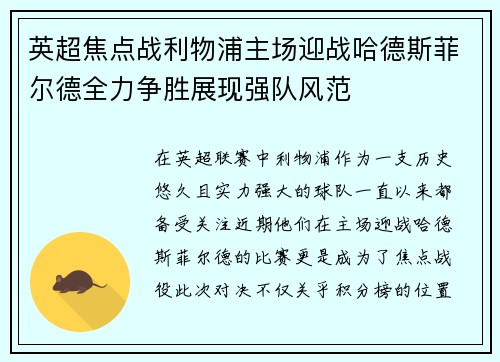 英超焦点战利物浦主场迎战哈德斯菲尔德全力争胜展现强队风范

在英超联赛中利物浦作为一支历史悠久且实力强大的球队一直以来都备受关注近期他们在主场迎战哈德斯菲尔德的比赛更是成为了焦点战役此次对决不仅关乎积分榜的位置